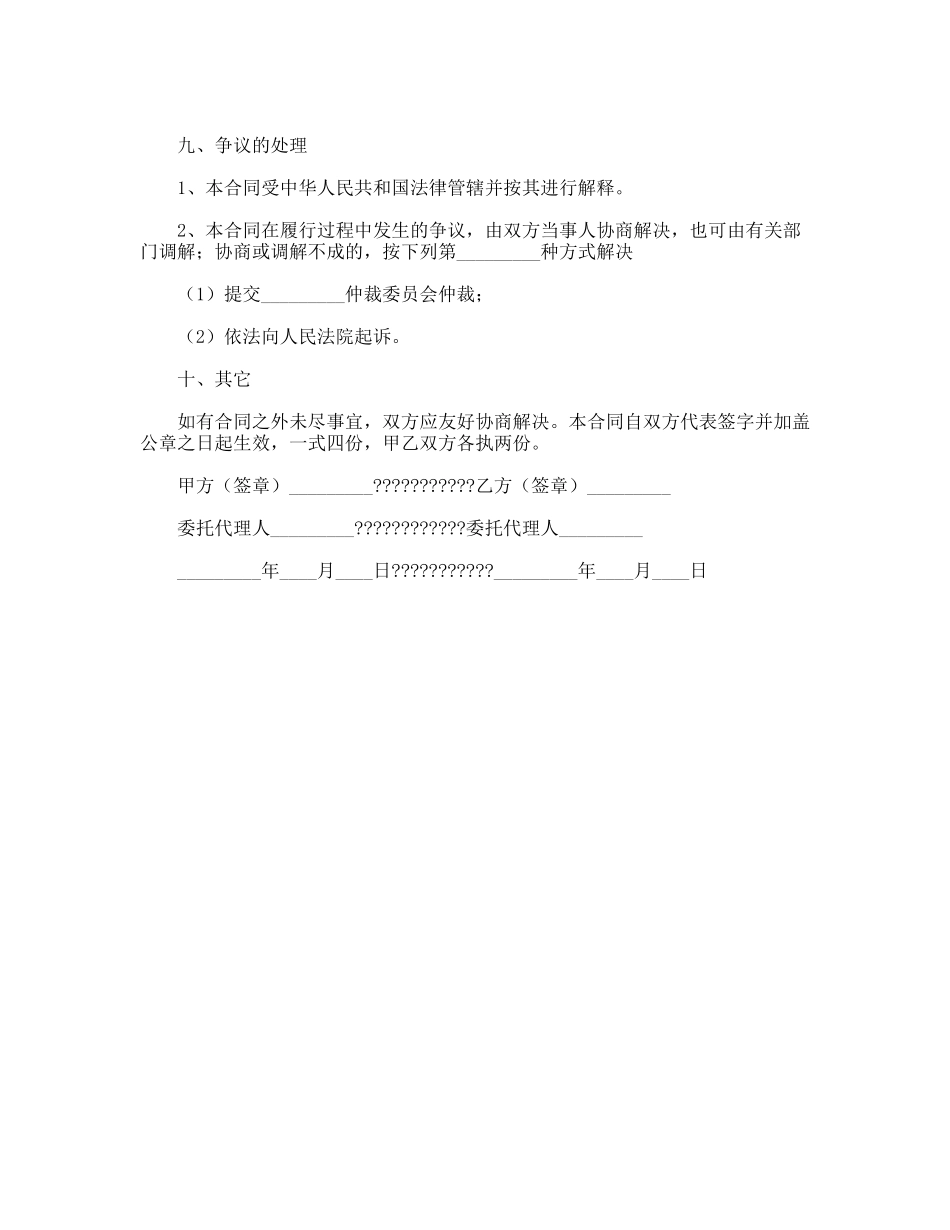 九、争议的处理

1、本合同受中华人民共和国法律管辖并按其进行解释。

2、本合同在履行过程中发生的争议，由双方当事人协商解决，也可由有关部门调解；协商或调解不成的，按下列第_________种方式解决

（1）提交_________仲裁委员会仲裁；

（2）依法向人民法院起诉。

十、其它

如有合同之外未尽事宜，双方应友好协商解决。本合同自双方代表签字并加盖公章之日起生效，一式四份，甲乙双方各执两份。

甲方（签章）_________???????????乙方（签章）_________

委托代理人_________????????????委托代理人_________

_________年____月____日???????????_________年____月____日